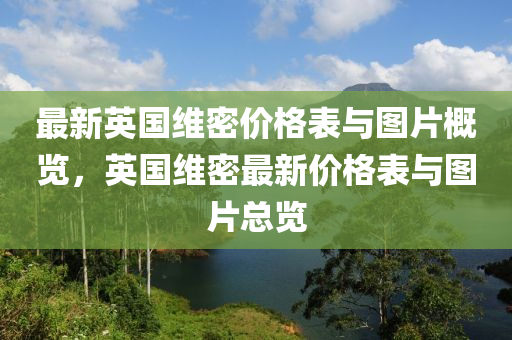 最新英国维密价格表与图片概览，英国维密最新价格表与图片总览